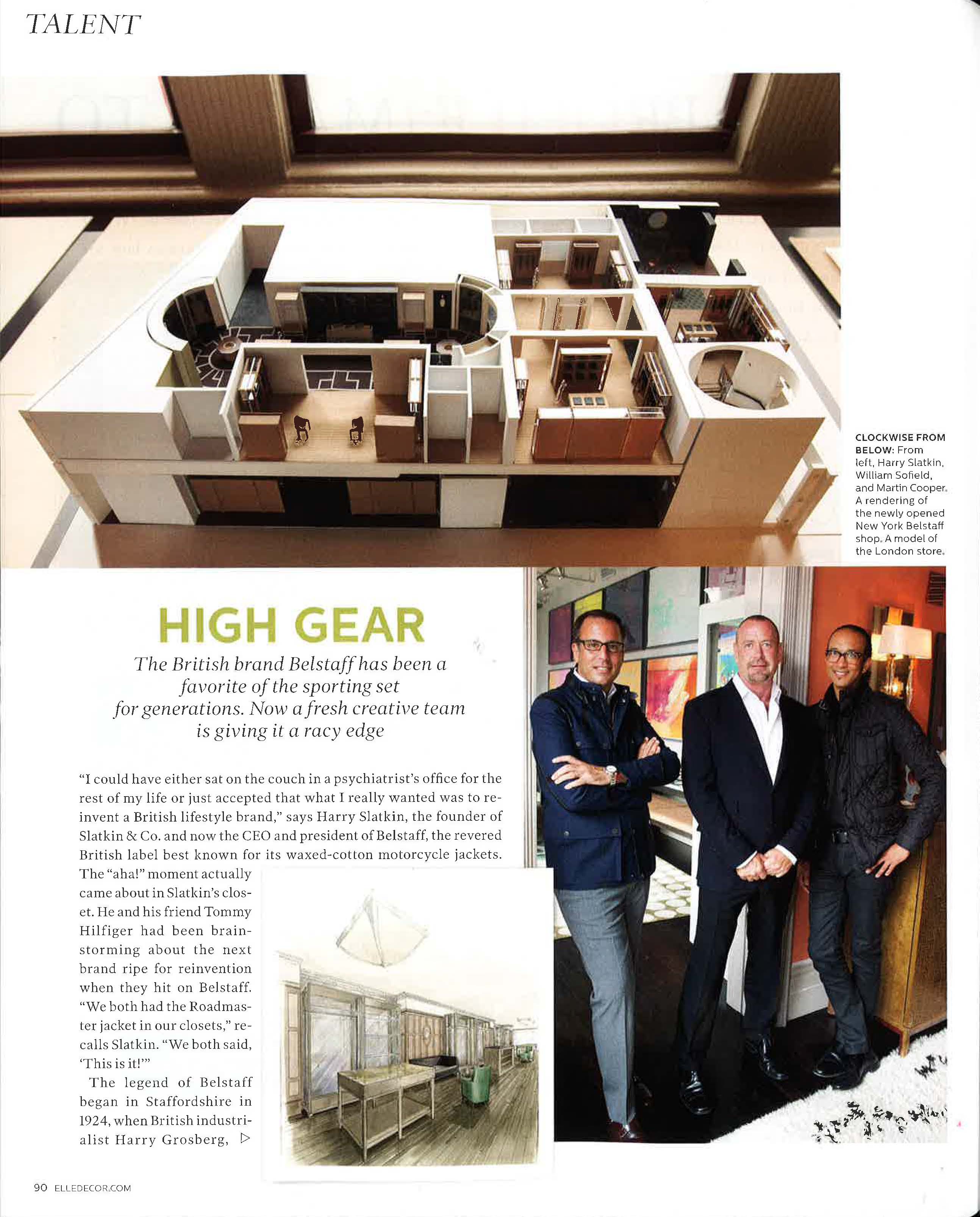 TALENT

CLOCKWISE FROM BELOW: From left, Harry Slatkin, William Sofield, and Martin Cooper. A rendering of the newly opened New York Belstaff shop. A model of the London store.

HIGH GEAR

The British brand Belstaff has been a favorite of the sporting set for generations. Now a fresh creative team is giving it a racy edge

"I could have either sat on the couch in a psychiatrist's office for the rest of my life or just accepted that what I really wanted was to reinvent a British lifestyle brand," says Harry Slatkin, the founder of Slatkin & Co. and now the CEO and president of Belstaff, the revered British label best known for its waxed-cotton motorcycle jackets. The "aha!" moment actually came about in Slatkin's closet. He and his friend Tommy Hilfiger had been brainstorming about the next brand ripe for reinvention when they hit on Belstaff. "We both had the Roadmaster jacket in our closets," recalls Slatkin. "We both said, 'This is it!'"

The legend of Belstaff began in Staffordshire in 1924, when British industrialist Harry Grosberg, ▷

90 ELLEDECOR.COM